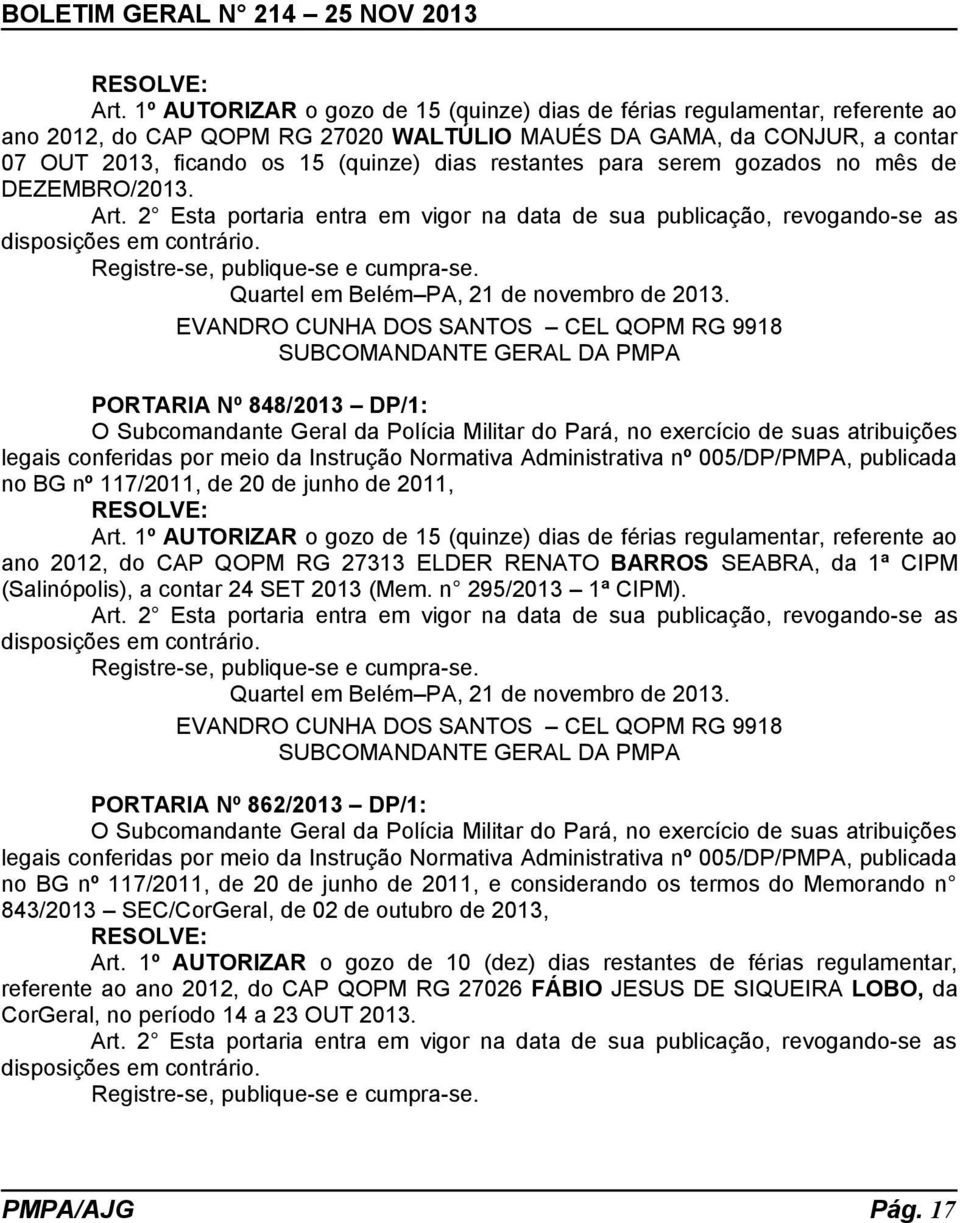 BOLETIM GERAL N° 214 – 25 NOV 2013

RESOLVE:
Art. 1º AUTORIZAR o gozo de 15 (quinze) dias de férias regulamentar, referente ao ano 2012, do CAP QOPM RG 27020 WALTÚLIO MAUÉS DA GAMA, da CONJUR, a contar 07 OUT 2013, ficando os 15 (quinze) dias restantes para serem gozados no mês de DEZEMBRO/2013.
Art. 2° Esta portaria entra em vigor na data de sua publicação, revogando-se as disposições em contrário.
Registre-se, publique-se e cumpra-se.
Quartel em Belém – PA, 21 de novembro de 2013.
EVANDRO CUNHA DOS SANTOS – CEL QOPM RG 9918
SUBCOMANDANTE GERAL DA PMPA

PORTARIA Nº 848/2013 – DP/1:
O Subcomandante Geral da Polícia Militar do Pará, no exercício de suas atribuições legais conferidas por meio da Instrução Normativa Administrativa nº 005/DP/PMPA, publicada no BG nº 117/2011, de 20 de junho de 2011,
RESOLVE:
Art. 1º AUTORIZAR o gozo de 15 (quinze) dias de férias regulamentar, referente ao ano 2012, do CAP QOPM RG 27313 ELDER RENATO BARROS SEABRA, da 1ª CIPM (Salinópolis), a contar 24 SET 2013 (Mem. n° 295/2013 – 1ª CIPM).
Art. 2° Esta portaria entra em vigor na data de sua publicação, revogando-se as disposições em contrário.
Registre-se, publique-se e cumpra-se.
Quartel em Belém – PA, 21 de novembro de 2013.
EVANDRO CUNHA DOS SANTOS – CEL QOPM RG 9918
SUBCOMANDANTE GERAL DA PMPA

PORTARIA Nº 862/2013 – DP/1:
O Subcomandante Geral da Polícia Militar do Pará, no exercício de suas atribuições legais conferidas por meio da Instrução Normativa Administrativa nº 005/DP/PMPA, publicada no BG nº 117/2011, de 20 de junho de 2011, e considerando os termos do Memorando n° 843/2013 – SEC/CorGeral, de 02 de outubro de 2013,
RESOLVE:
Art. 1º AUTORIZAR o gozo de 10 (dez) dias restantes de férias regulamentar, referente ao ano 2012, do CAP QOPM RG 27026 FÁBIO JESUS DE SIQUEIRA LOBO, da CorGeral, no período 14 a 23 OUT 2013.
Art. 2° Esta portaria entra em vigor na data de sua publicação, revogando-se as disposições em contrário.
Registre-se, publique-se e cumpra-se.

PMPA/AJG Pág. 17